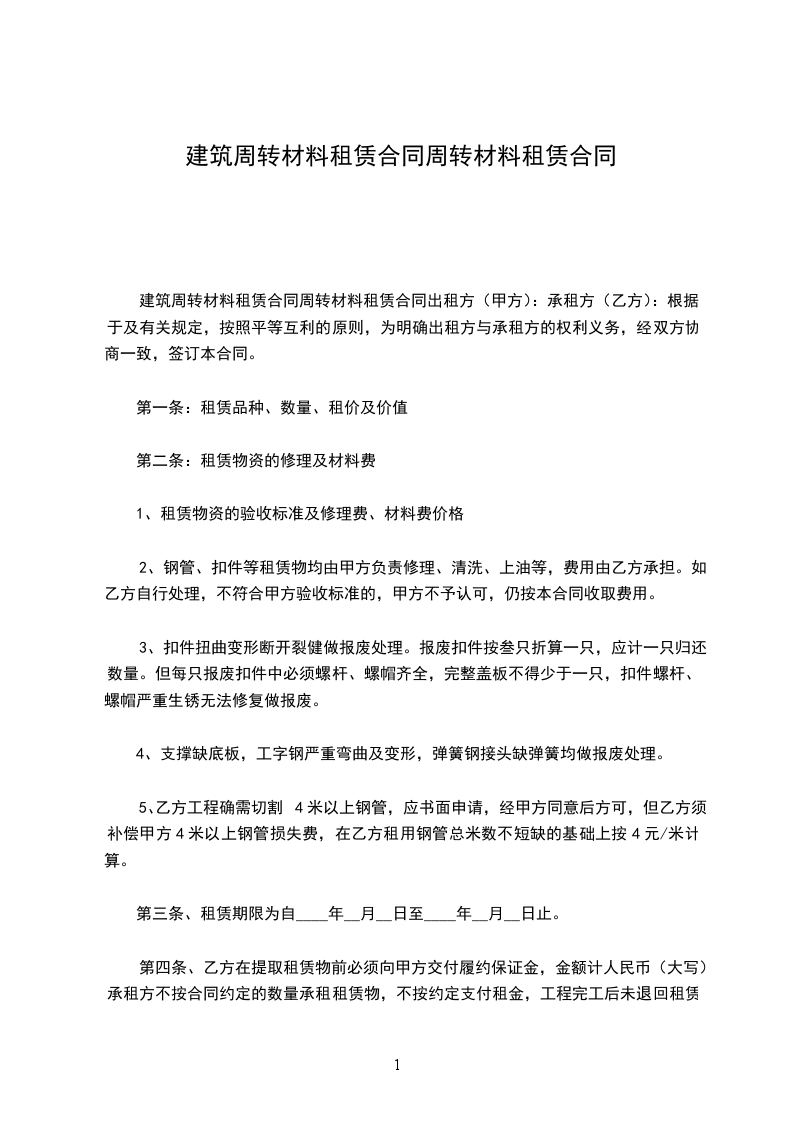 建筑周转材料租赁合同周转材料租赁合同

建筑周转材料租赁合同周转材料租赁合同出租方（甲方）：承租方（乙方）：根据于及有关规定，按照平等互利的原则，为明确出租方与承租方的权利义务，经双方协商一致，签订本合同。

第一条：租赁品种、数量、租价及价值

第二条：租赁物资的修理及材料费

1、租赁物资的验收标准及修理费、材料费价格

2、钢管、扣件等租赁物均由甲方负责修理、清洗、上油等，费用由乙方承担。如乙方自行处理，不符合甲方验收标准的，甲方不予认可，仍按本合同收取费用。

3、扣件扭曲变形断开裂健做报废处理。报废扣件按叁只折算一只，应计一只归还数量。但每只报废扣件中必须螺杆、螺帽齐全，完整盖板不得少于一只，扣件螺杆、螺帽严重生锈无法修复做报废。

4、支撑缺底板，工字钢严重弯曲及变形，弹簧钢接头缺弹簧均做报废处理。

5、乙方工程确需切割 4米以上钢管，应书面申请，经甲方同意后方可，但乙方须补偿甲方4米以上钢管损失费，在乙方租用钢管总米数不短缺的基础上按4元/米计算。

第三条、租赁期限为自____年__月__日至____年__月__日止。

第四条、乙方在提取租赁物前必须向甲方交付履约保证金，金额计人民币（大写）承租方不按合同约定的数量承租租赁物，不按约定支付租金，工程完工后未退回租赁

1